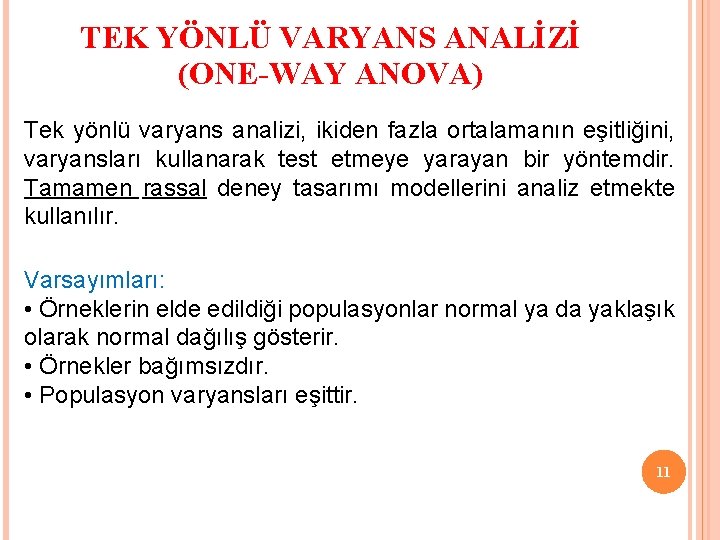 TEK YÖNLÜ VARYANS ANALİZİ
(ONE-WAY ANOVA)

Tek yönlü varyans analizi, ikiden fazla ortalamanın eşitliğini, varyansları kullanarak test etmeye yarayan bir yöntemdir. Tamamen rassal deney tasarımı modellerini analiz etmekte kullanılır.

Varsayımları:
• Örneklerin elde edildiği populasyonlar normal ya da yaklaşık olarak normal dağılış gösterir.
• Örnekler bağımsızdır.
• Populasyon varyansları eşittir.

11